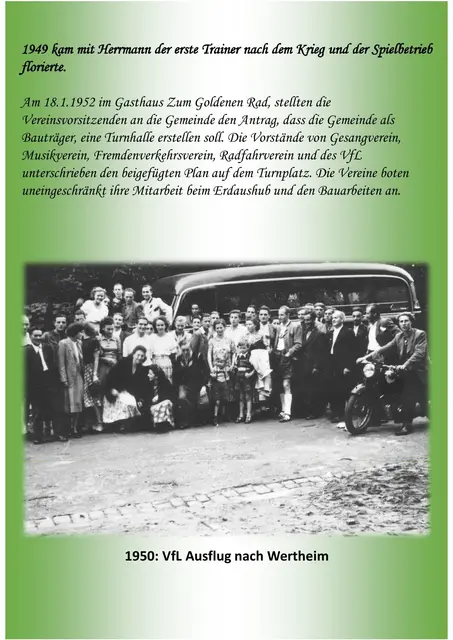 1949 kam mit Herrmann der erste Trainer nach dem Krieg und der Spielbetrieb florierte.

Am 18.1.1952 im Gasthaus Zum Goldenen Rad, stellten die Vereinsvorsitzenden an die Gemeinde den Antrag, dass die Gemeinde als Bauträger, eine Turnhalle erstellen soll. Die Vorstände von Gesangverein, Musikverein, Fremdenverkehrsverein, Radfahrverein und des VfL unterschrieben den beigefügten Plan auf dem Turnplatz. Die Vereine boten uneingeschränkt ihre Mitarbeit beim Erdaushub und den Bauarbeiten an.

1950: VfL Ausflug nach Wertheim